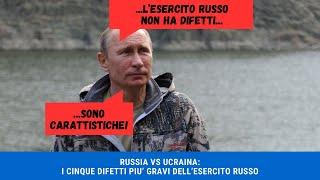 ...L'ESERCITO RUSSO NON HA DIFETTI...

...SONO CARATTISTICHE!

RUSSIA VS UCRAINA:
I CINQUE DIFETTI PIU' GRAVI DELL'ESERCITO RUSSO